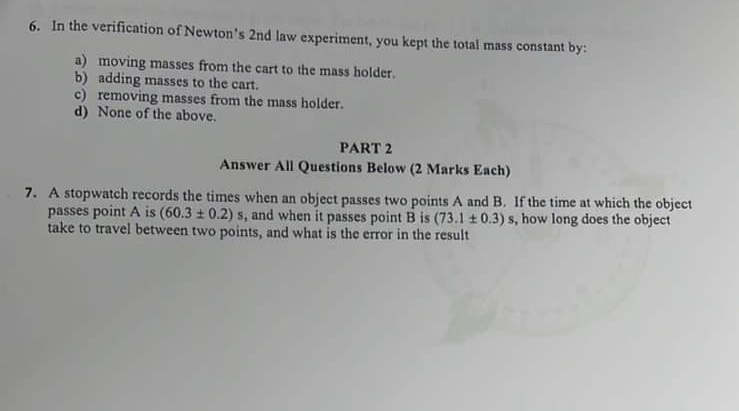 6. In the verification of Newton's 2nd law experiment, you kept the total mass constant by:

a) moving masses from the cart to the mass holder.
b) adding masses to the cart.
c) removing masses from the mass holder.
d) None of the above.

PART 2
Answer All Questions Below (2 Marks Each)

7. A stopwatch records the times when an object passes two points A and B. If the time at which the object passes point A is $(60.3 \pm 0.2)$ s, and when it passes point B is $(73.1 \pm 0.3)$ s, how long does the object take to travel between two points, and what is the error in the result